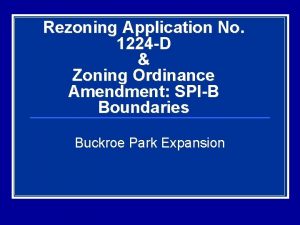 Rezoning Application No. 1224-D
&
Zoning Ordinance Amendment: SPI-B Boundaries

Buckroe Park Expansion